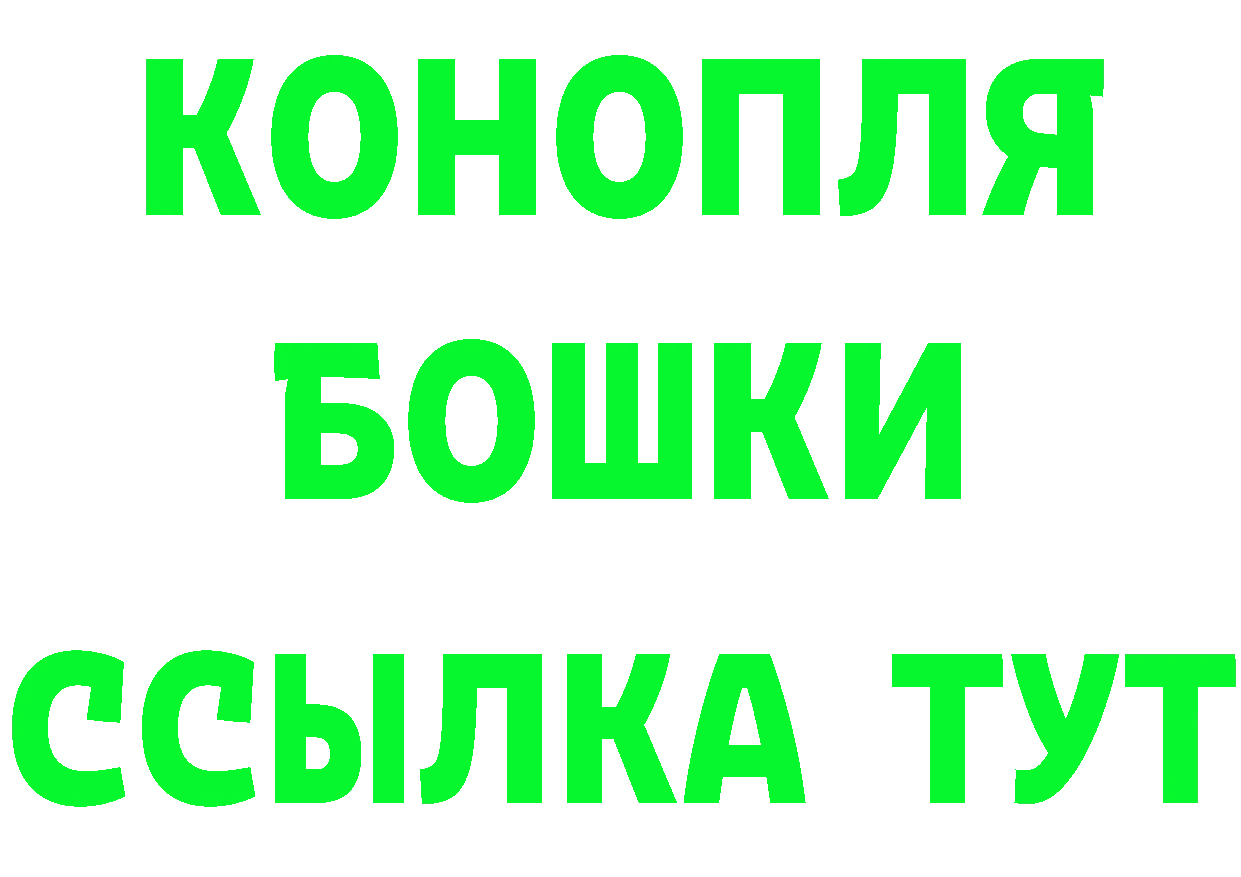 КОНОПЛЯ
БОШКИ
ССЫЛКА ТУТ